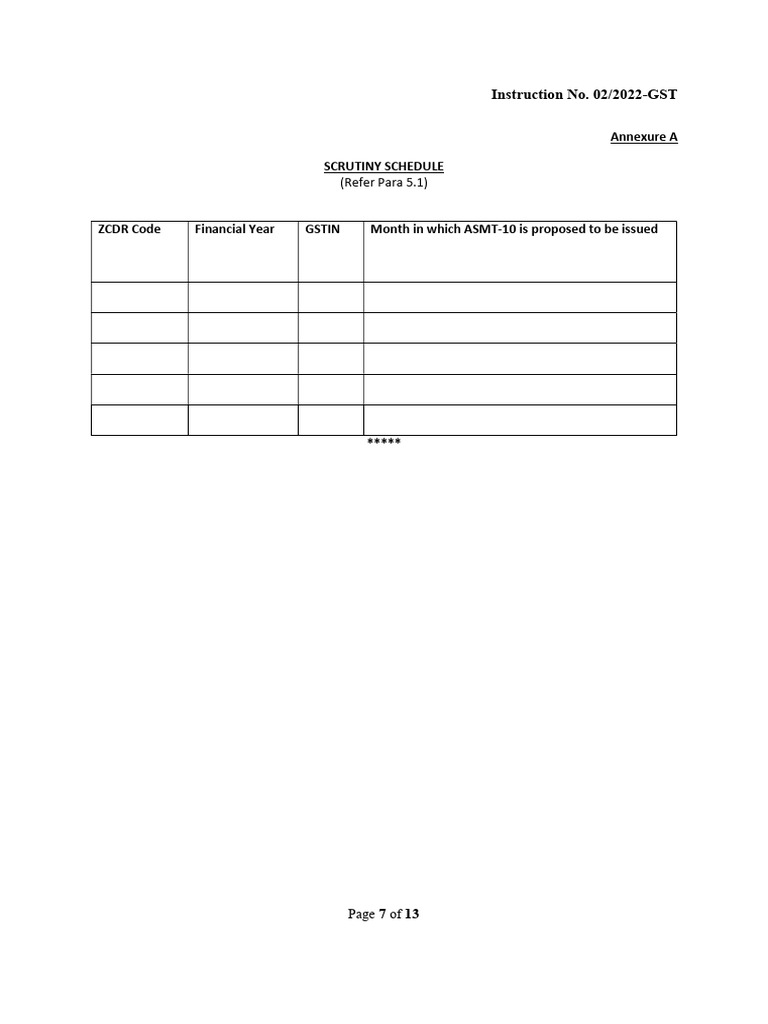 Instruction No. 02/2022-GST

Annexure A

SCRUTINY SCHEDULE
(Refer Para 5.1)

| ZCDR Code | Financial Year | GSTIN | Month in which ASMT-10 is proposed to be issued |
|---|---|---|---|
| | | | |
| | | | |
| | | | |
| | | | |
| | | | |

*****

Page 7 of 13